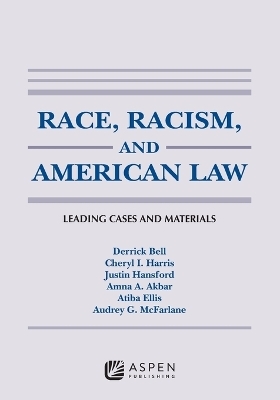 RACE, RACISM, AND AMERICAN LAW

LEADING CASES AND MATERIALS

Derrick Bell
Cheryl I. Harris
Justin Hansford
Amna A. Akbar
Atiba Ellis
Audrey G. McFarlane

ASPEN PUBLISHING